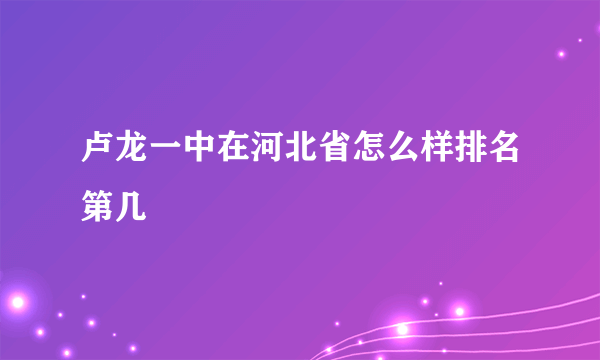 卢龙一中在河北省怎么样排名第几